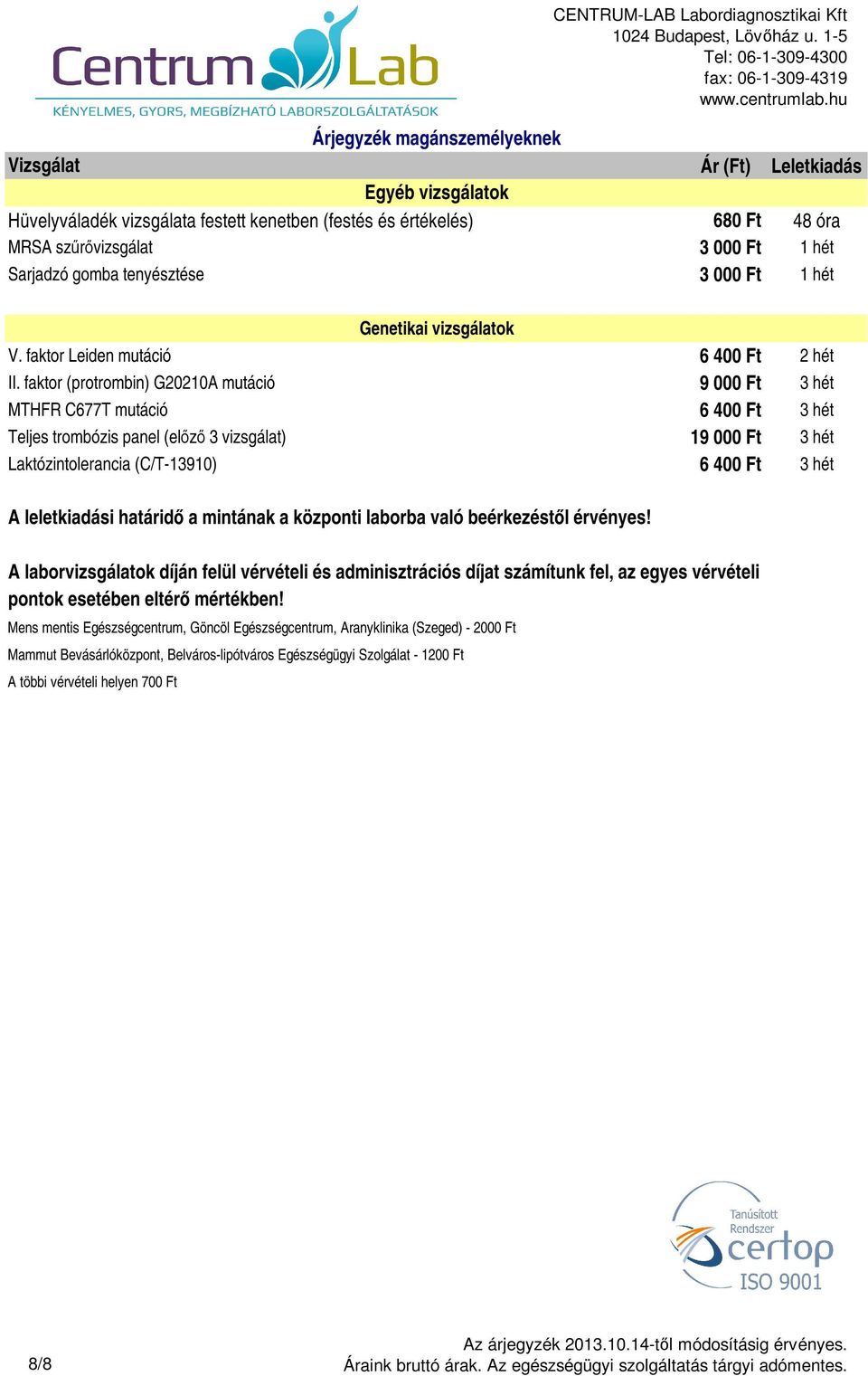 Centrum Lab
KÉNYELMES, GYORS, MEGBÍZHATÓ LABORSZOLGÁLTATÁSOK

CENTRUM-LAB Labordiagnosztikai Kft
1024 Budapest, Lövőház u. 1-5
Tel: 06-1-309-4300
fax: 06-1-309-4319
www.centrumlab.hu

Árjegyzék magánszemélyeknek

| Vizsgálat | Ár (Ft) | Leletkiadás |
|---|---|---|
| Egyéb vizsgálatok | | |
| Hüvelyváladék vizsgálata festett kenetben (festés és értékelés) | 680 Ft | 48 óra |
| MRSA szűrővizsgálat | 3 000 Ft | 1 hét |
| Sarjadzó gomba tenyésztése | 3 000 Ft | 1 hét |
| Genetikai vizsgálatok | | |
| V. faktor Leiden mutáció | 6 400 Ft | 2 hét |
| II. faktor (protrombin) G20210A mutáció | 9 000 Ft | 3 hét |
| MTHFR C677T mutáció | 6 400 Ft | 3 hét |
| Teljes trombózis panel (előző 3 vizsgálat) | 19 000 Ft | 3 hét |
| Laktózintolerancia (C/T-13910) | 6 400 Ft | 3 hét |

A leletkiadási határidő a mintának a központi laborba való beérkezéstől érvényes!

A laborvizsgálatok díján felül vérvételi és adminisztrációs díjat számítunk fel, az egyes vérvételi pontok esetében eltérő mértékben!

Mens mentis Egészségcentrum, Göncöl Egészségcentrum, Aranyklinika (Szeged) - 2000 Ft

Mammut Bevásárlóközpont, Belváros-lipótváros Egészségügyi Szolgálat - 1200 Ft

A többi vérvételi helyen 700 Ft

Tanúsított Rendszer certop ISO 9001

8/8

Az árjegyzék 2013.10.14-től módosításig érvényes.
Áraink bruttó árak. Az egészségügyi szolgáltatás tárgyi adómentes.